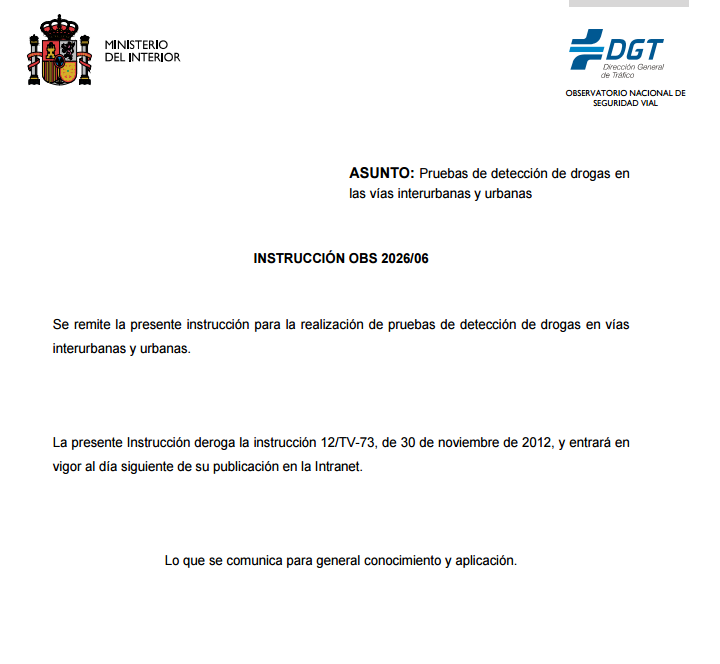 MINISTERIO
DEL INTERIOR

DGT
Dirección General
de Tráfico

OBSERVATORIO NACIONAL DE
SEGURIDAD VIAL

ASUNTO: Pruebas de detección de drogas en las vías interurbanas y urbanas

INSTRUCCIÓN OBS 2026/06

Se remite la presente instrucción para la realización de pruebas de detección de drogas en vías interurbanas y urbanas.

La presente Instrucción deroga la instrucción 12/TV-73, de 30 de noviembre de 2012, y entrará en vigor al día siguiente de su publicación en la Intranet.

Lo que se comunica para general conocimiento y aplicación.